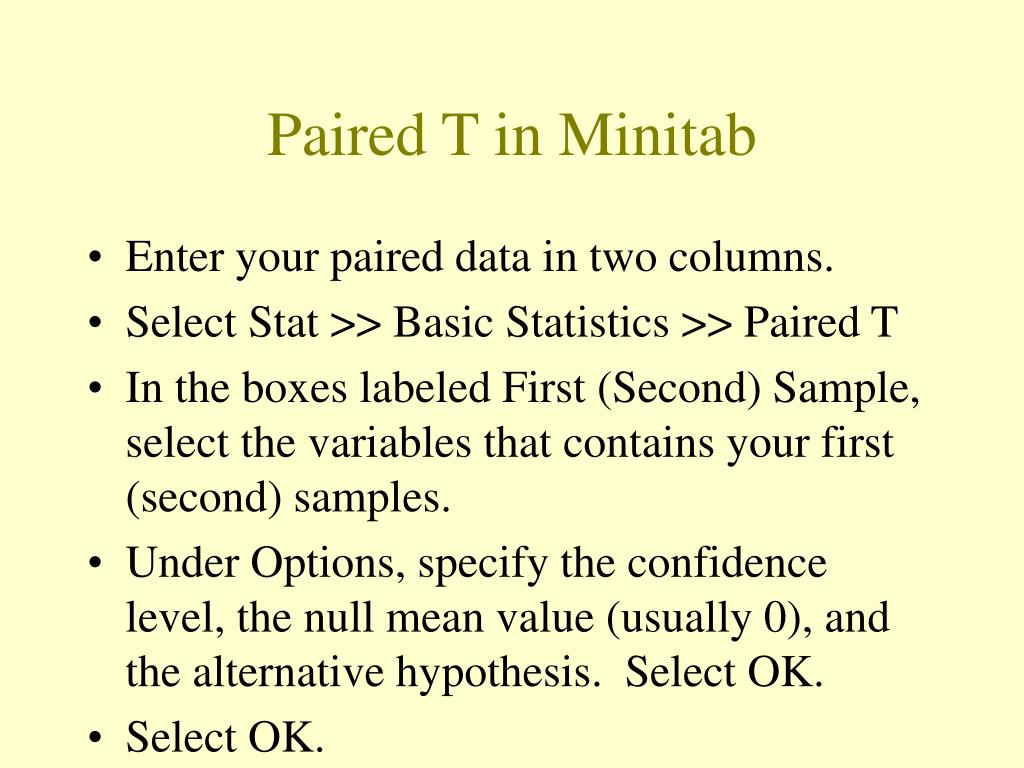 Paired T in Minitab

• Enter your paired data in two columns.
• Select Stat >> Basic Statistics >> Paired T
• In the boxes labeled First (Second) Sample, select the variables that contains your first (second) samples.
• Under Options, specify the confidence level, the null mean value (usually 0), and the alternative hypothesis.  Select OK.
• Select OK.